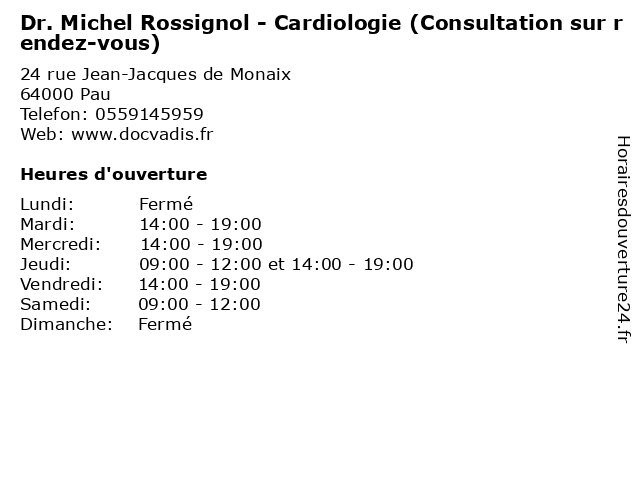 Dr. Michel Rossignol - Cardiologie (Consultation sur rendez-vous)

24 rue Jean-Jacques de Monaix
64000 Pau
Telefon: 0559145959
Web: www.docvadis.fr

Heures d'ouverture

| Lundi: | Fermé |
|---|---|
| Mardi: | 14:00 - 19:00 |
| Mercredi: | 14:00 - 19:00 |
| Jeudi: | 09:00 - 12:00 et 14:00 - 19:00 |
| Vendredi: | 14:00 - 19:00 |
| Samedi: | 09:00 - 12:00 |
| Dimanche: | Fermé |

Horairesdouverture24.fr